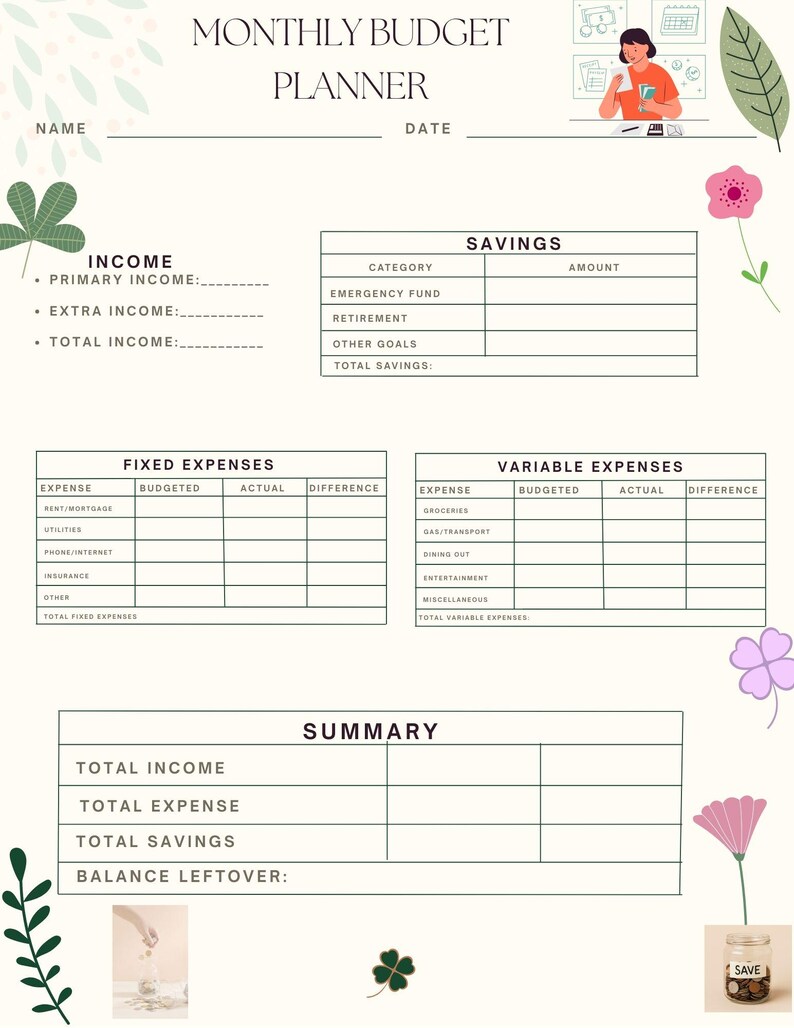 MONTHLY BUDGET PLANNER

NAME ____ DATE ____

INCOME
• PRIMARY INCOME:____
• EXTRA INCOME:____
• TOTAL INCOME:____

SAVINGS

| CATEGORY | AMOUNT |
|---|---|
| EMERGENCY FUND | |
| RETIREMENT | |
| OTHER GOALS | |
| TOTAL SAVINGS: | |

FIXED EXPENSES

| EXPENSE | BUDGETED | ACTUAL | DIFFERENCE |
|---|---|---|---|
| RENT/MORTGAGE | | | |
| UTILITIES | | | |
| PHONE/INTERNET | | | |
| INSURANCE | | | |
| OTHER | | | |
| TOTAL FIXED EXPENSES | | | |

VARIABLE EXPENSES

| EXPENSE | BUDGETED | ACTUAL | DIFFERENCE |
|---|---|---|---|
| GROCERIES | | | |
| GAS/TRANSPORT | | | |
| DINING OUT | | | |
| ENTERTAINMENT | | | |
| MISCELLANEOUS | | | |
| TOTAL VARIABLE EXPENSES: | | | |

SUMMARY

| TOTAL INCOME | | |
|---|---|---|
| TOTAL EXPENSE | | |
| TOTAL SAVINGS | | |
| BALANCE LEFTOVER: | | |

SAVE